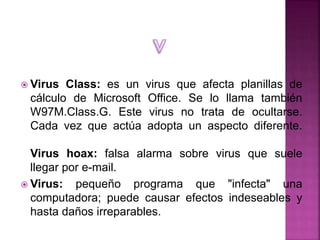 V

Virus Class: es un virus que afecta planillas de cálculo de Microsoft Office. Se lo llama también W97M.Class.G. Este virus no trata de ocultarse. Cada vez que actúa adopta un aspecto diferente.

Virus hoax: falsa alarma sobre virus que suele llegar por e-mail.

Virus: pequeño programa que "infecta" una computadora; puede causar efectos indeseables y hasta daños irreparables.